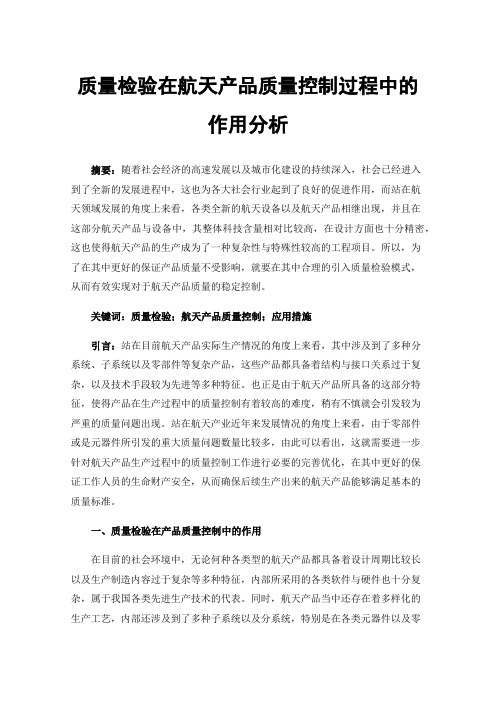 质量检验在航天产品质量控制过程中的作用分析

摘要：随着社会经济的高速发展以及城市化建设的持续深入，社会已经进入到了全新的发展进程中，这也为各大社会行业起到了良好的促进作用，而站在航天领域发展的角度上来看，各类全新的航天设备以及航天产品相继出现，并且在这部分航天产品与设备中，其整体科技含量相对比较高，在设计方面也十分精密，这也使得航天产品的生产成为了一种复杂性与特殊性较高的工程项目。所以，为了在其中更好的保证产品质量不受影响，就要在其中合理的引入质量检验模式，从而有效实现对于航天产品质量的稳定控制。

关键词：质量检验；航天产品质量控制；应用措施

引言：站在目前航天产品实际生产情况的角度上来看，其中涉及到了多种分系统、子系统以及零部件等复杂产品，这些产品都具备着结构与接口关系过于复杂，以及技术手段较为先进等多种特征。也正是由于航天产品所具备的这部分特征，使得产品在生产过程中的质量控制有着较高的难度，稍有不慎就会引发较为严重的质量问题出现。站在航天产业近年来发展情况的角度上来看，由于零部件或是元器件所引发的重大质量问题数量比较多，由此可以看出，这就需要进一步针对航天产品生产过程中的质量控制工作进行必要的完善优化，在其中更好的保证工作人员的生命财产安全，从而确保后续生产出来的航天产品能够满足基本的质量标准。

一、质量检验在产品质量控制中的作用

在目前的社会环境中，无论何种各类型的航天产品都具备着设计周期比较长以及生产制造内容过于复杂等多种特征，内部所采用的各类软件与硬件也十分复杂，属于我国各类先进生产技术的代表。同时，航天产品当中还存在着多样化的生产工艺，内部还涉及到了多种子系统以及分系统，特别是在各类元器件以及零